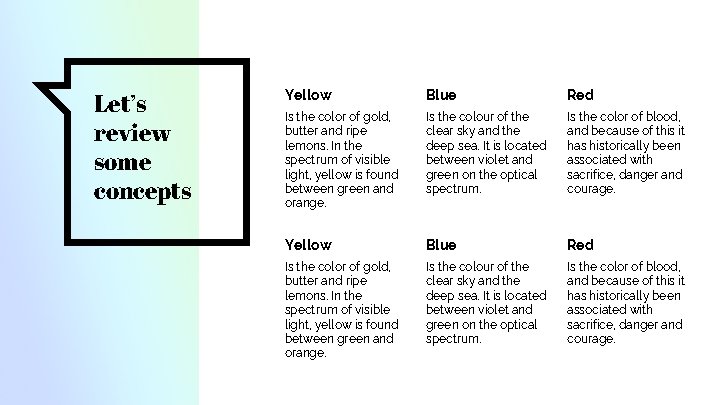 Let's review some concepts

Yellow

Is the color of gold, butter and ripe lemons. In the spectrum of visible light, yellow is found between green and orange.

Blue

Is the colour of the clear sky and the deep sea. It is located between violet and green on the optical spectrum.

Red

Is the color of blood, and because of this it has historically been associated with sacrifice, danger and courage.

Yellow

Is the color of gold, butter and ripe lemons. In the spectrum of visible light, yellow is found between green and orange.

Blue

Is the colour of the clear sky and the deep sea. It is located between violet and green on the optical spectrum.

Red

Is the color of blood, and because of this it has historically been associated with sacrifice, danger and courage.